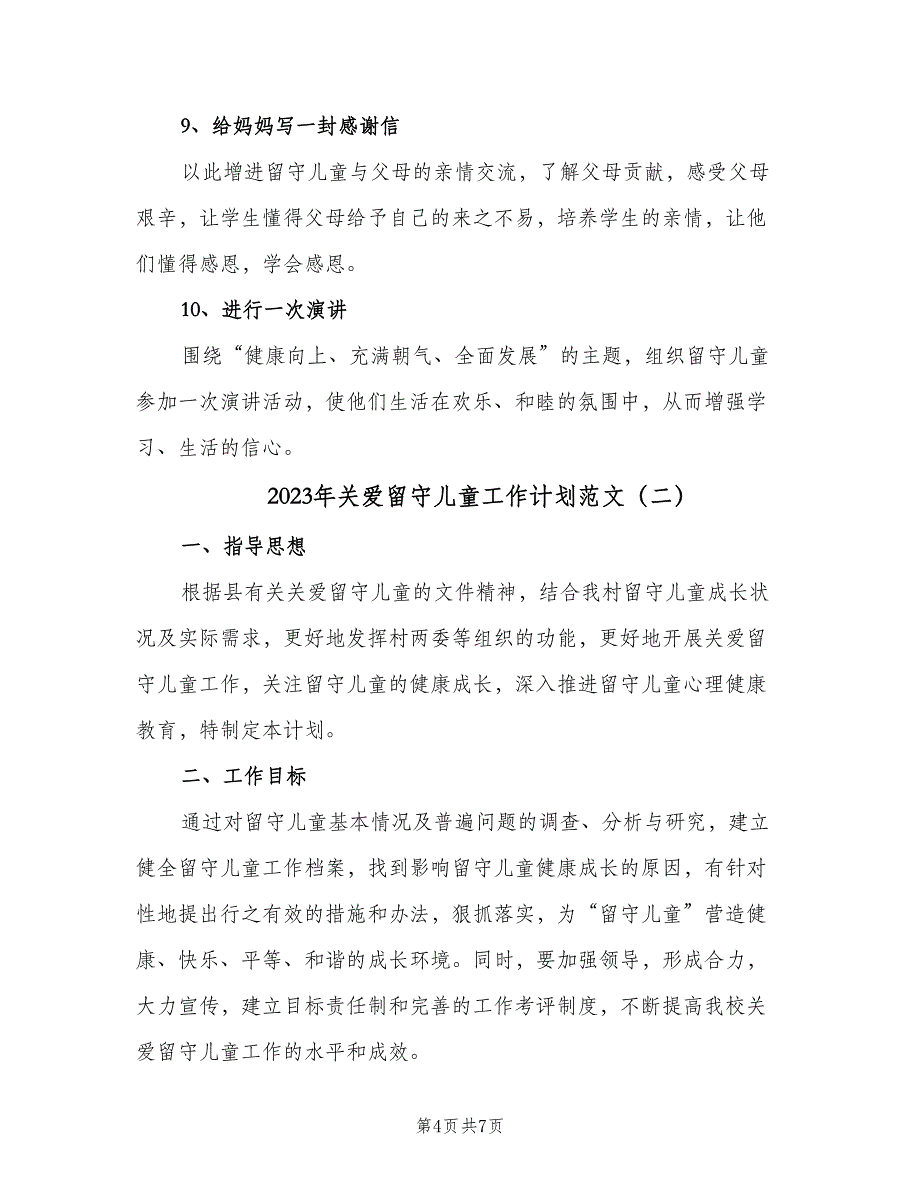 9、给妈妈写一封感谢信

以此增进留守儿童与父母的亲情交流，了解父母贡献，感受父母艰辛，让学生懂得父母给予自己的来之不易，培养学生的亲情，让他们懂得感恩，学会感恩。

10、进行一次演讲

围绕“健康向上、充满朝气、全面发展”的主题，组织留守儿童参加一次演讲活动，使他们生活在欢乐、和睦的氛围中，从而增强学习、生活的信心。

2023年关爱留守儿童工作计划范文（二）

一、指导思想

根据县有关关爱留守儿童的文件精神，结合我村留守儿童成长状况及实际需求，更好地发挥村两委等组织的功能，更好地开展关爱留守儿童工作，关注留守儿童的健康成长，深入推进留守儿童心理健康教育，特制定本计划。

二、工作目标

通过对留守儿童基本情况及普遍问题的调查、分析与研究，建立健全留守儿童工作档案，找到影响留守儿童健康成长的原因，有针对性地提出行之有效的措施和办法，狠抓落实，为“留守儿童”营造健康、快乐、平等、和谐的成长环境。同时，要加强领导，形成合力，大力宣传，建立目标责任制和完善的工作考评制度，不断提高我校关爱留守儿童工作的水平和成效。

第4页 共7页